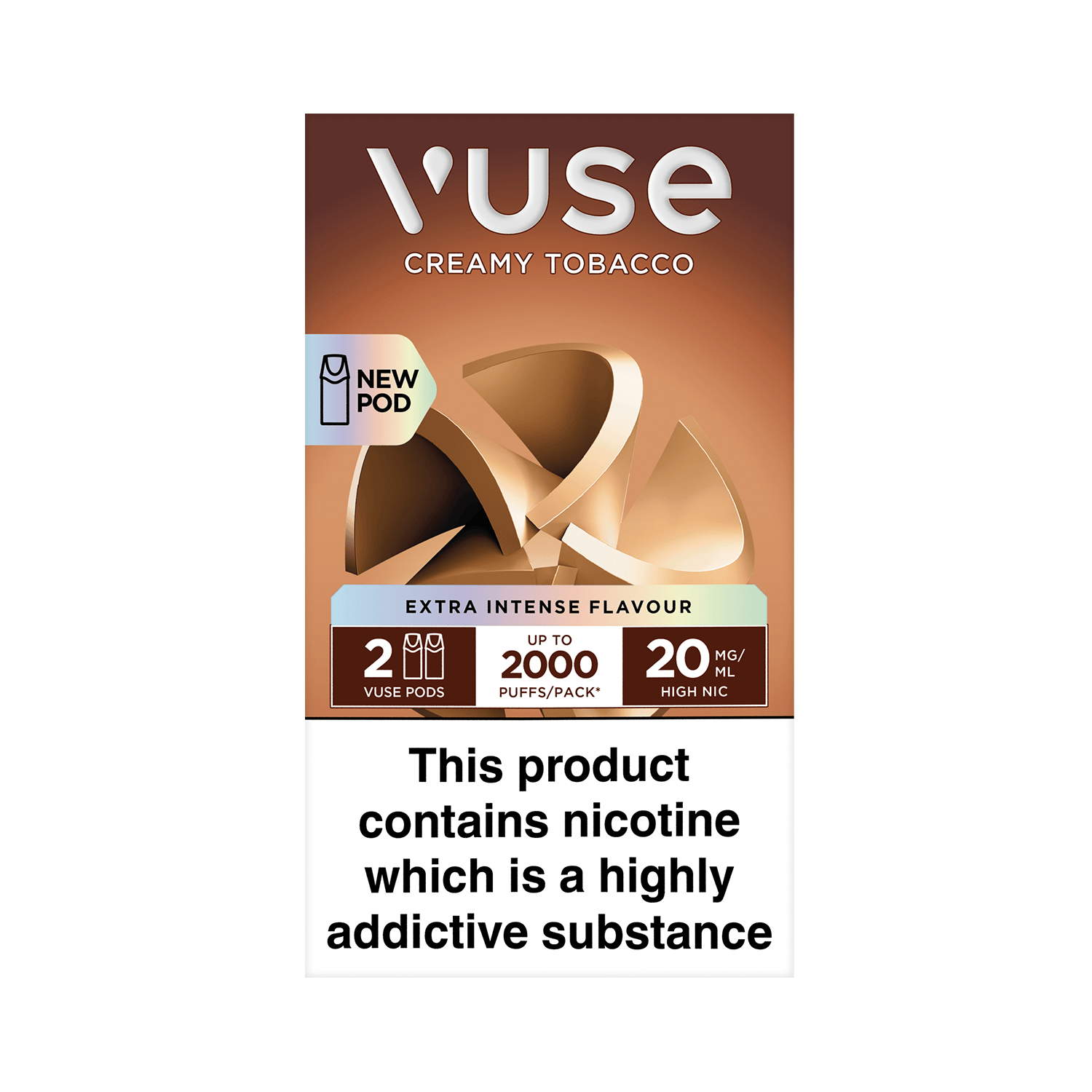 vuse
CREAMY TOBACCO

NEW POD

EXTRA INTENSE FLAVOUR

2 VUSE PODS

UP TO 2000 PUFFS/PACK*

20 MG/ML HIGH NIC

This product contains nicotine which is a highly addictive substance